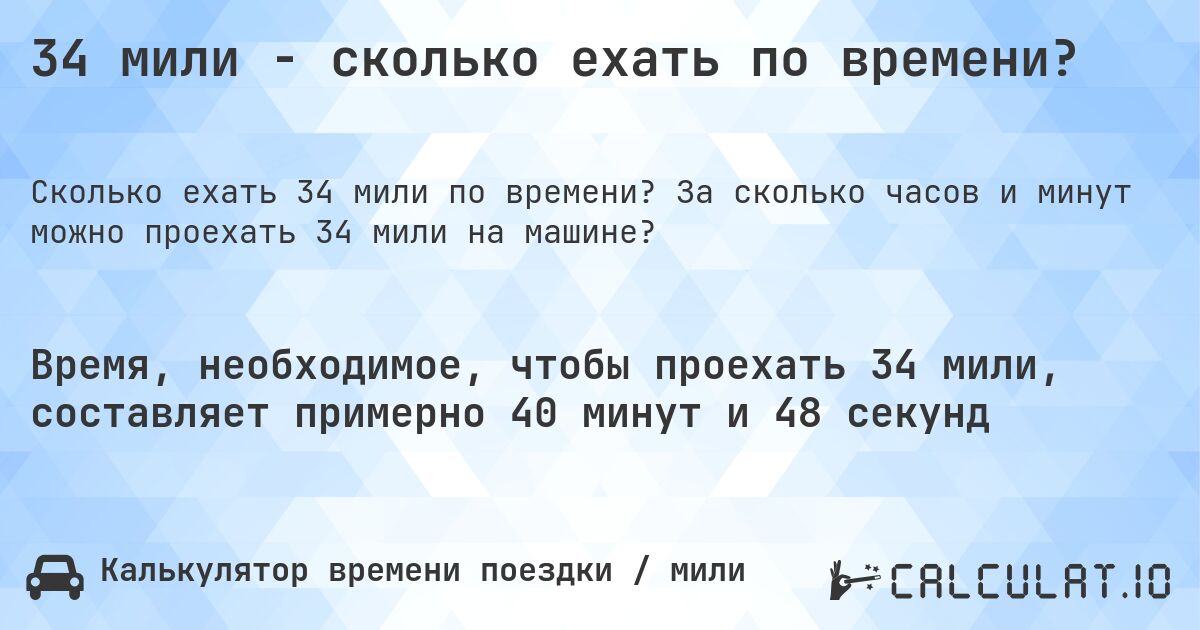 34 мили - сколько ехать по времени?

Сколько ехать 34 мили по времени? За сколько часов и минут можно проехать 34 мили на машине?

Время, необходимое, чтобы проехать 34 мили, составляет примерно 40 минут и 48 секунд

Калькулятор времени поездки / мили

CALCULAT.IO